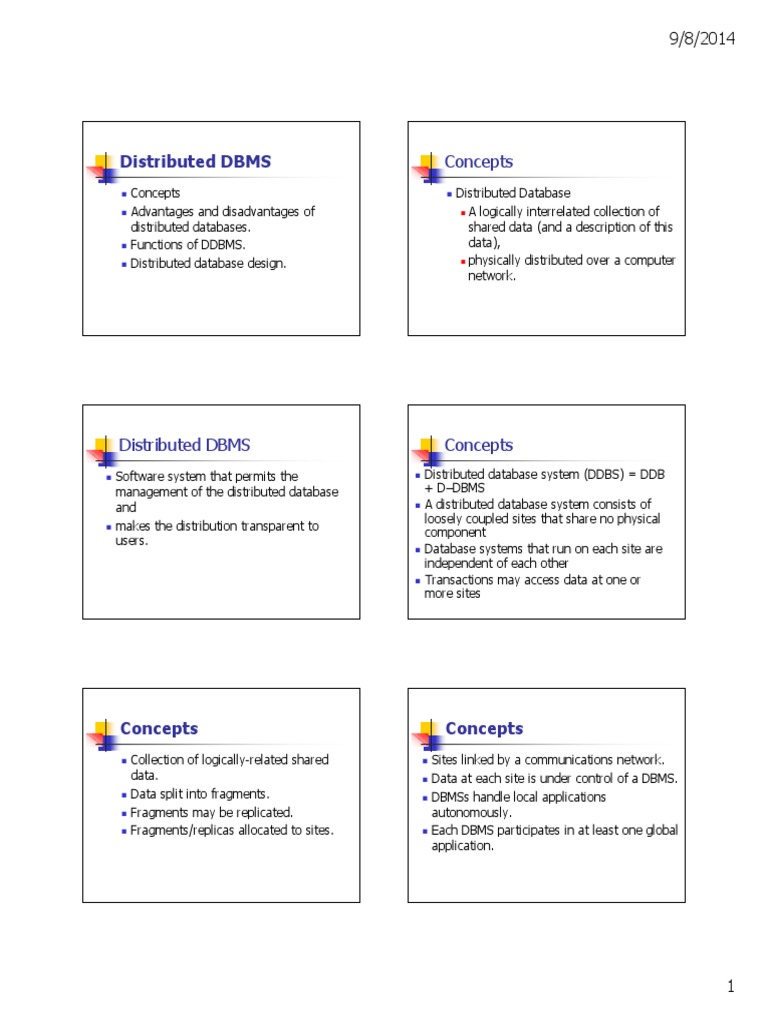 9/8/2014

Distributed DBMS

- Concepts
- Advantages and disadvantages of distributed databases.
- Functions of DDBMS.
- Distributed database design.

Concepts

- Distributed Database
  - A logically interrelated collection of shared data (and a description of this data),
  - physically distributed over a computer network.

Distributed DBMS

- Software system that permits the management of the distributed database and
- makes the distribution transparent to users.

Concepts

- Distributed database system (DDBS) = DDB + D–DBMS
- A distributed database system consists of loosely coupled sites that share no physical component
- Database systems that run on each site are independent of each other
- Transactions may access data at one or more sites

Concepts

- Collection of logically-related shared data.
- Data split into fragments.
- Fragments may be replicated.
- Fragments/replicas allocated to sites.

Concepts

- Sites linked by a communications network.
- Data at each site is under control of a DBMS.
- DBMSs handle local applications autonomously.
- Each DBMS participates in at least one global application.

1